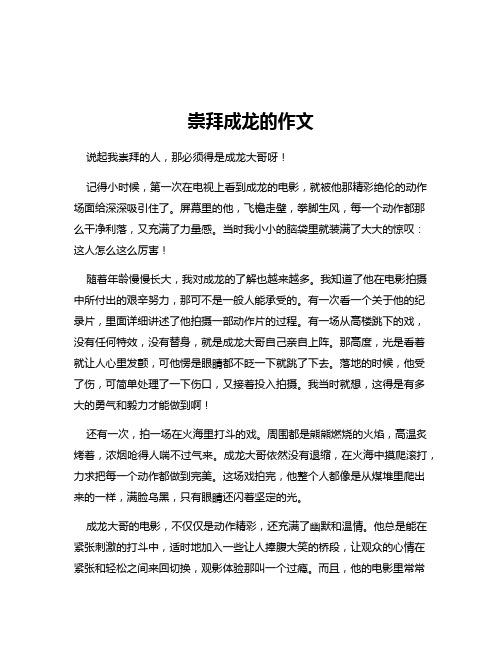 崇拜成龙的作文

说起我崇拜的人，那必须得是成龙大哥呀！

记得小时候，第一次在电视上看到成龙的电影，就被他那精彩绝伦的动作场面给深深吸引住了。屏幕里的他，飞檐走壁，拳脚生风，每一个动作都那么干净利落，又充满了力量感。当时我小小的脑袋里就装满了大大的惊叹：这人怎么这么厉害！

随着年龄慢慢长大，我对成龙的了解也越来越多。我知道了他在电影拍摄中所付出的艰辛努力，那可不是一般人能承受的。有一次看一个关于他的纪录片，里面详细讲述了他拍摄一部动作片的过程。有一场从高楼跳下的戏，没有任何特效，没有替身，就是成龙大哥自己亲自上阵。那高度，光是看着就让人心里发颤，可他愣是眼睛都不眨一下就跳了下去。落地的时候，他受了伤，可简单处理了一下伤口，又接着投入拍摄。我当时就想，这得是有多大的勇气和毅力才能做到啊！

还有一次，拍一场在火海里打斗的戏。周围都是熊熊燃烧的火焰，高温炙烤着，浓烟呛得人喘不过气来。成龙大哥依然没有退缩，在火海中摸爬滚打，力求把每一个动作都做到完美。这场戏拍完，他整个人都像是从煤堆里爬出来的一样，满脸乌黑，只有眼睛还闪着坚定的光。

成龙大哥的电影，不仅仅是动作精彩，还充满了幽默和温情。他总是能在紧张刺激的打斗中，适时地加入一些让人捧腹大笑的桥段，让观众的心情在紧张和轻松之间来回切换，观影体验那叫一个过瘾。而且，他的电影里常常